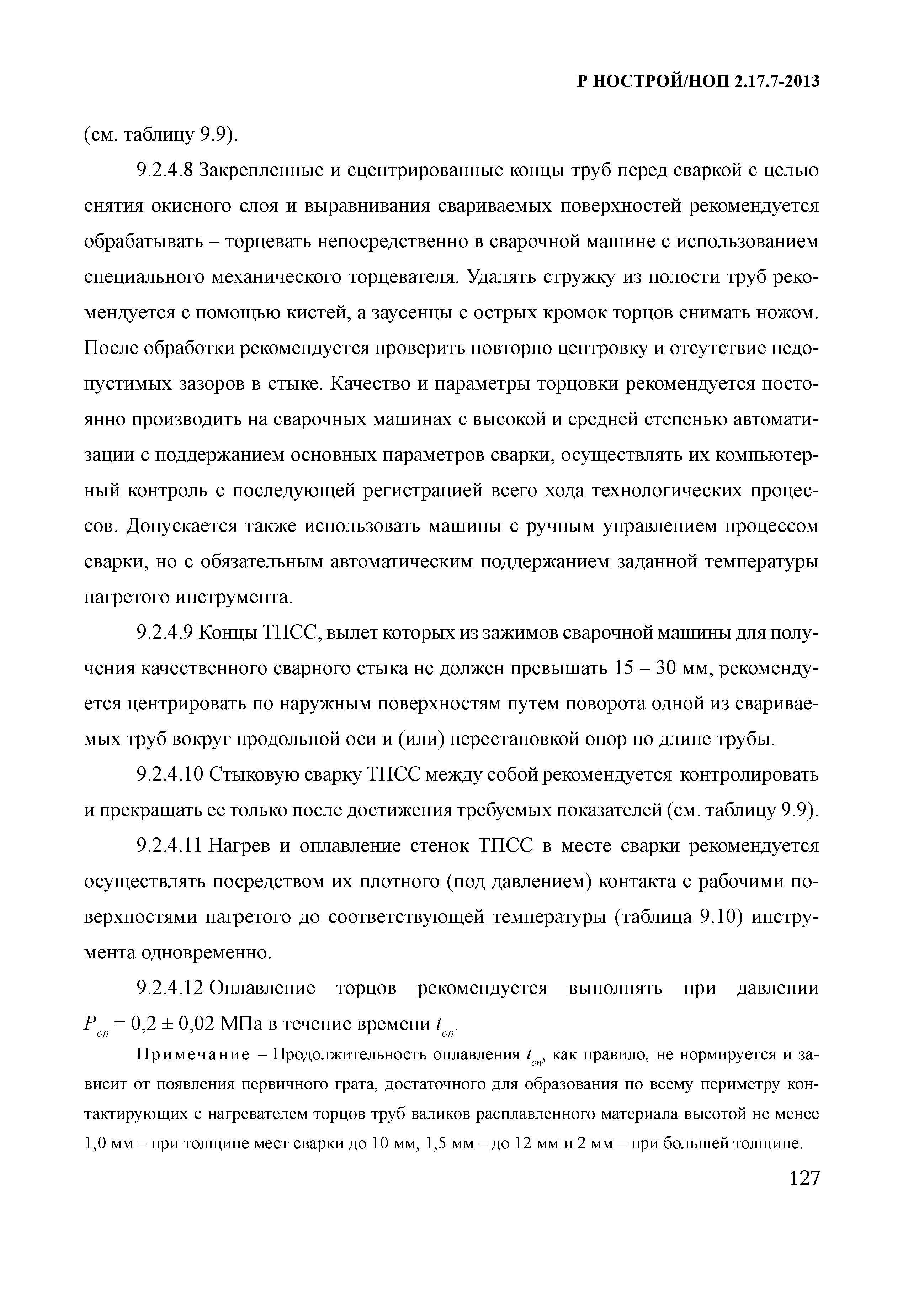 Р НОСТРОЙ/НОП 2.17.7-2013

(см. таблицу 9.9).

9.2.4.8 Закрепленные и сцентрированные концы труб перед сваркой с целью снятия окисного слоя и выравнивания свариваемых поверхностей рекомендуется обрабатывать – торцевать непосредственно в сварочной машине с использованием специального механического торцевателя. Удалять стружку из полости труб рекомендуется с помощью кистей, а заусенцы с острых кромок торцов снимать ножом. После обработки рекомендуется проверить повторно центровку и отсутствие недопустимых зазоров в стыке. Качество и параметры торцовки рекомендуется постоянно производить на сварочных машинах с высокой и средней степенью автоматизации с поддержанием основных параметров сварки, осуществлять их компьютерный контроль с последующей регистрацией всего хода технологических процессов. Допускается также использовать машины с ручным управлением процессом сварки, но с обязательным автоматическим поддержанием заданной температуры нагретого инструмента.

9.2.4.9 Концы ТПСС, вылет которых из зажимов сварочной машины для получения качественного сварного стыка не должен превышать 15 – 30 мм, рекомендуется центрировать по наружным поверхностям путем поворота одной из свариваемых труб вокруг продольной оси и (или) перестановкой опор по длине трубы.

9.2.4.10 Стыковую сварку ТПСС между собой рекомендуется контролировать и прекращать ее только после достижения требуемых показателей (см. таблицу 9.9).

9.2.4.11 Нагрев и оплавление стенок ТПСС в месте сварки рекомендуется осуществлять посредством их плотного (под давлением) контакта с рабочими поверхностями нагретого до соответствующей температуры (таблица 9.10) инструмента одновременно.

9.2.4.12 Оплавление торцов рекомендуется выполнять при давлении $P_{оп}$ = 0,2 ± 0,02 МПа в течение времени $t_{оп}$.

Примечание – Продолжительность оплавления $t_{оп}$, как правило, не нормируется и зависит от появления первичного грата, достаточного для образования по всему периметру контактирующих с нагревателем торцов труб валиков расплавленного материала высотой не менее 1,0 мм – при толщине мест сварки до 10 мм, 1,5 мм – до 12 мм и 2 мм – при большей толщине.

127